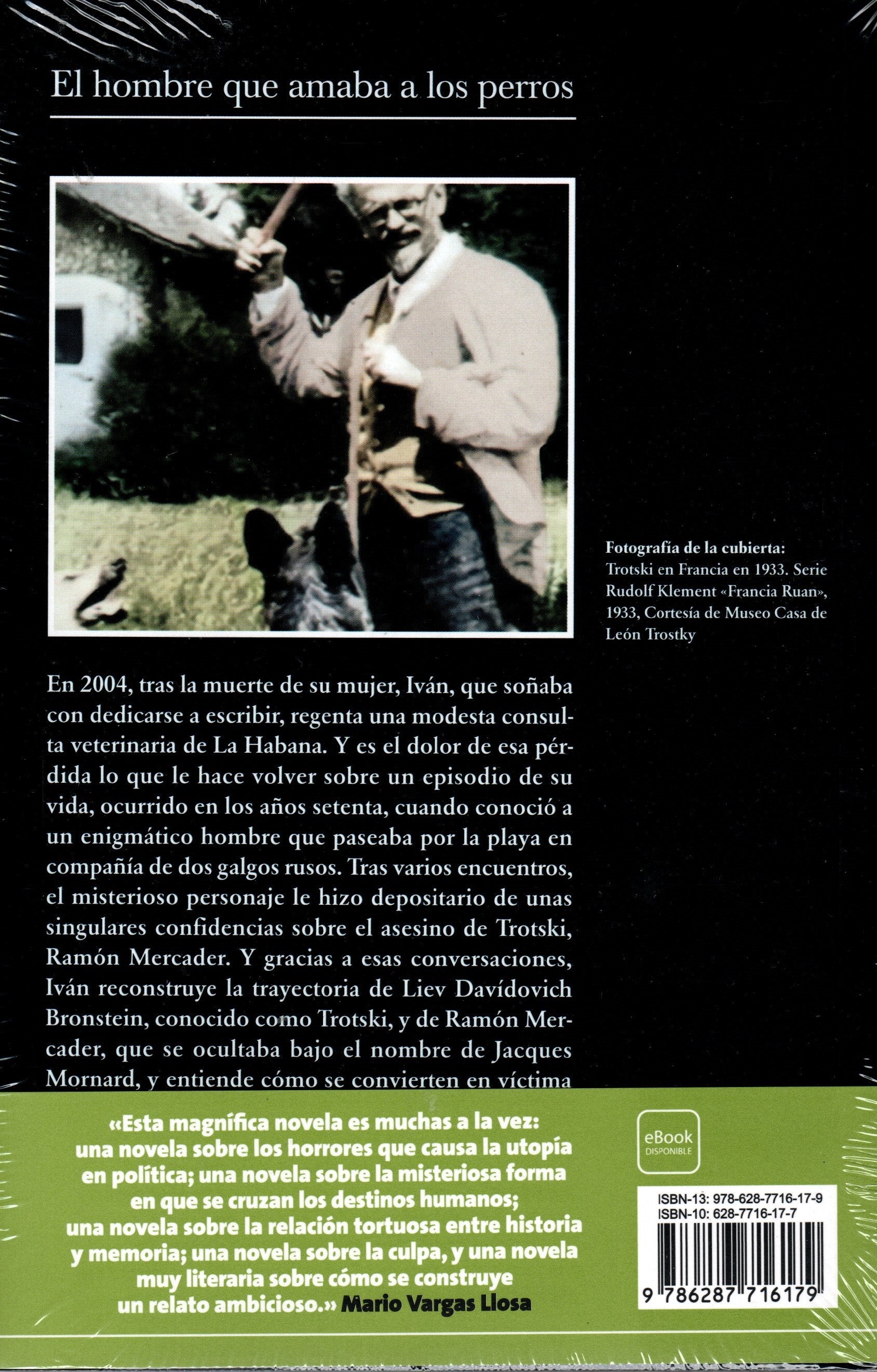 El hombre que amaba a los perros

Fotografía de la cubierta:
Trotski en Francia en 1933. Serie Rudolf Klement «Francia Ruan», 1933, Cortesía de Museo Casa de León Trostky

En 2004, tras la muerte de su mujer, Iván, que soñaba con dedicarse a escribir, regenta una modesta consulta veterinaria de La Habana. Y es el dolor de esa pérdida lo que le hace volver sobre un episodio de su vida, ocurrido en los años setenta, cuando conoció a un enigmático hombre que paseaba por la playa en compañía de dos galgos rusos. Tras varios encuentros, el misterioso personaje le hizo depositario de unas singulares confidencias sobre el asesino de Trotski, Ramón Mercader. Y gracias a esas conversaciones, Iván reconstruye la trayectoria de Liev Davídovich Bronstein, conocido como Trotski, y de Ramón Mercader, que se ocultaba bajo el nombre de Jacques Mornard, y entiende cómo se convierten en víctima

«Esta magnífica novela es muchas a la vez: una novela sobre los horrores que causa la utopía en política; una novela sobre la misteriosa forma en que se cruzan los destinos humanos; una novela sobre la relación tortuosa entre historia y memoria; una novela sobre la culpa, y una novela muy literaria sobre cómo se construye un relato ambicioso.» Mario Vargas Llosa

eBook DISPONIBLE

ISBN-13: 978-628-7716-17-9
ISBN-10: 628-7716-17-7
9 786287 716179